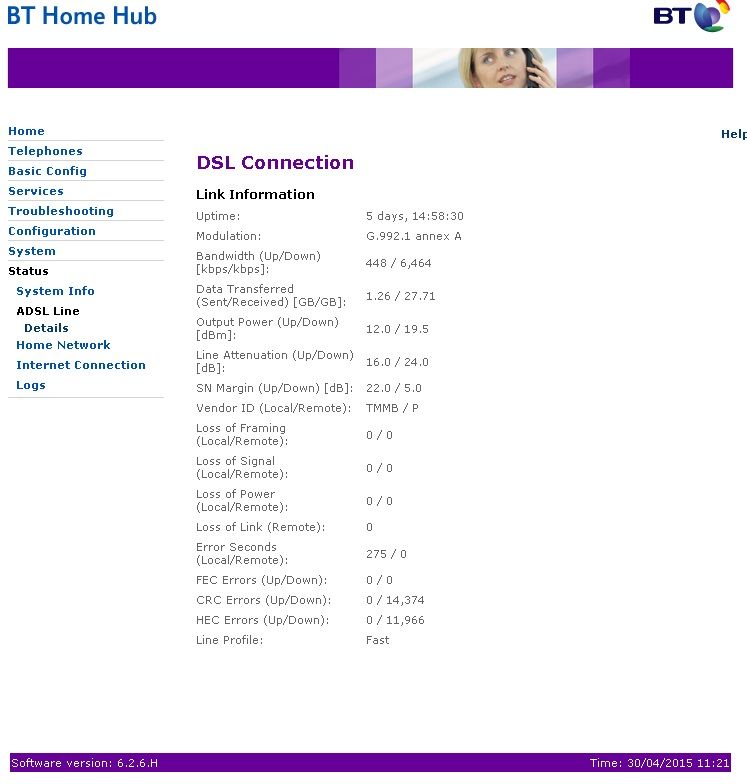 BT Home Hub

BT

Home
Telephones
Basic Config
Services
Troubleshooting
Configuration
System
Status
System Info
ADSL Line
Details
Home Network
Internet Connection
Logs

Help

DSL Connection

Link Information

| | |
|---|---|
| Uptime: | 5 days, 14:58:30 |
| Modulation: | G.992.1 annex A |
| Bandwidth (Up/Down) [kbps/kbps]: | 448 / 6,464 |
| Data Transferred (Sent/Received) [GB/GB]: | 1.26 / 27.71 |
| Output Power (Up/Down) [dBm]: | 12.0 / 19.5 |
| Line Attenuation (Up/Down) [dB]: | 16.0 / 24.0 |
| SN Margin (Up/Down) [dB]: | 22.0 / 5.0 |
| Vendor ID (Local/Remote): | TMMB / P |
| Loss of Framing (Local/Remote): | 0 / 0 |
| Loss of Signal (Local/Remote): | 0 / 0 |
| Loss of Power (Local/Remote): | 0 / 0 |
| Loss of Link (Remote): | 0 |
| Error Seconds (Local/Remote): | 275 / 0 |
| FEC Errors (Up/Down): | 0 / 0 |
| CRC Errors (Up/Down): | 0 / 14,374 |
| HEC Errors (Up/Down): | 0 / 11,966 |
| Line Profile: | Fast |

Software version: 6.2.6.H

Time: 30/04/2015 11:21